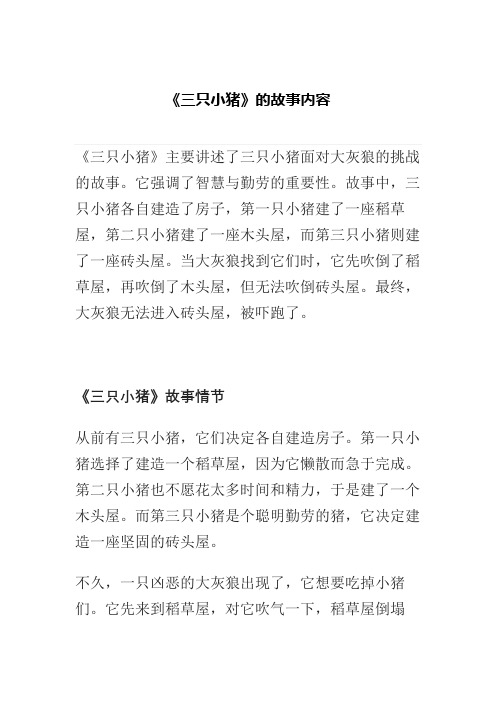 《三只小猪》的故事内容

《三只小猪》主要讲述了三只小猪面对大灰狼的挑战的故事。它强调了智慧与勤劳的重要性。故事中，三只小猪各自建造了房子，第一只小猪建了一座稻草屋，第二只小猪建了一座木头屋，而第三只小猪则建了一座砖头屋。当大灰狼找到它们时，它先吹倒了稻草屋，再吹倒了木头屋，但无法吹倒砖头屋。最终，大灰狼无法进入砖头屋，被吓跑了。

《三只小猪》故事情节

从前有三只小猪，它们决定各自建造房子。第一只小猪选择了建造一个稻草屋，因为它懒散而急于完成。第二只小猪也不愿花太多时间和精力，于是建了一个木头屋。而第三只小猪是个聪明勤劳的猪，它决定建造一座坚固的砖头屋。

不久，一只凶恶的大灰狼出现了，它想要吃掉小猪们。它先来到稻草屋，对它吹气一下，稻草屋倒塌